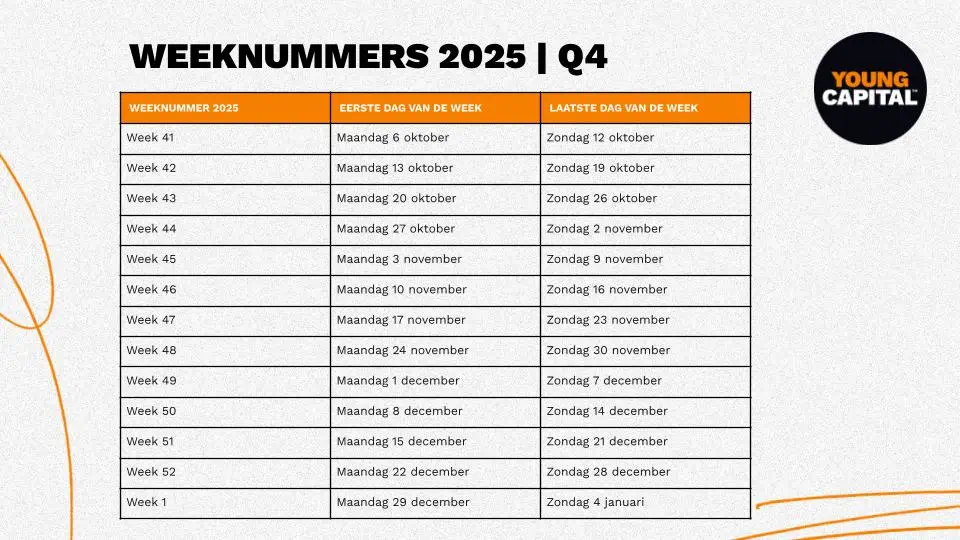 WEEKNUMMERS 2025 | Q4

YOUNG CAPITAL

| WEEKNUMMER 2025 | EERSTE DAG VAN DE WEEK | LAATSTE DAG VAN DE WEEK |
|---|---|---|
| Week 41 | Maandag 6 oktober | Zondag 12 oktober |
| Week 42 | Maandag 13 oktober | Zondag 19 oktober |
| Week 43 | Maandag 20 oktober | Zondag 26 oktober |
| Week 44 | Maandag 27 oktober | Zondag 2 november |
| Week 45 | Maandag 3 november | Zondag 9 november |
| Week 46 | Maandag 10 november | Zondag 16 november |
| Week 47 | Maandag 17 november | Zondag 23 november |
| Week 48 | Maandag 24 november | Zondag 30 november |
| Week 49 | Maandag 1 december | Zondag 7 december |
| Week 50 | Maandag 8 december | Zondag 14 december |
| Week 51 | Maandag 15 december | Zondag 21 december |
| Week 52 | Maandag 22 december | Zondag 28 december |
| Week 1 | Maandag 29 december | Zondag 4 januari |